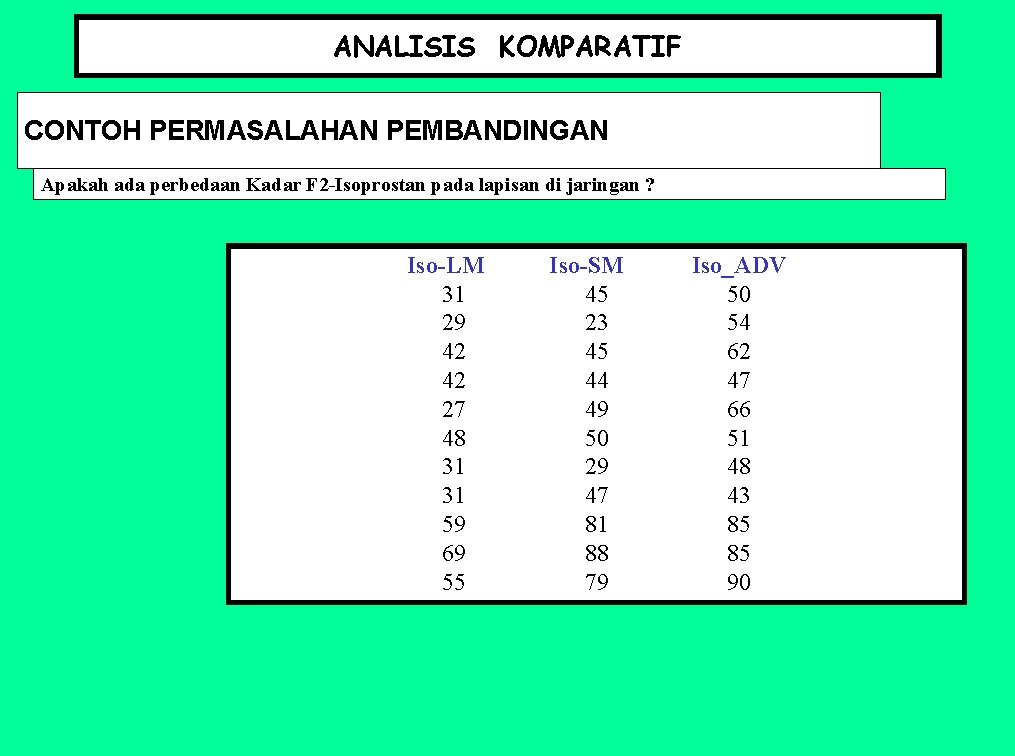 ANALISIS KOMPARATIF

CONTOH PERMASALAHAN PEMBANDINGAN

Apakah ada perbedaan Kadar F2-Isoprostan pada lapisan di jaringan ?

| Iso-LM | Iso-SM | Iso_ADV |
|---|---|---|
| 31 | 45 | 50 |
| 29 | 23 | 54 |
| 42 | 45 | 62 |
| 42 | 44 | 47 |
| 27 | 49 | 66 |
| 48 | 50 | 51 |
| 31 | 29 | 48 |
| 31 | 47 | 43 |
| 59 | 81 | 85 |
| 69 | 88 | 85 |
| 55 | 79 | 90 |